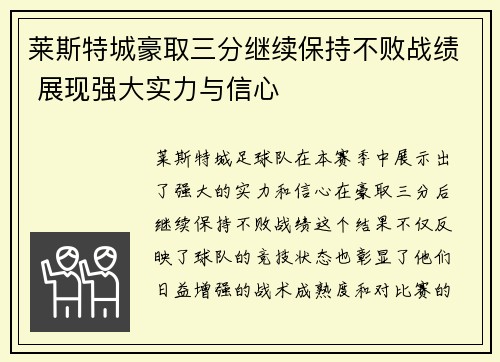 莱斯特城豪取三分继续保持不败战绩 展现强大实力与信心

莱斯特城足球队在本赛季中展示出了强大的实力和信心在豪取三分后继续保持不败战绩这个结果不仅反映了球队的竞技状态也彰显了他们日益增强的战术成熟度和对比赛的